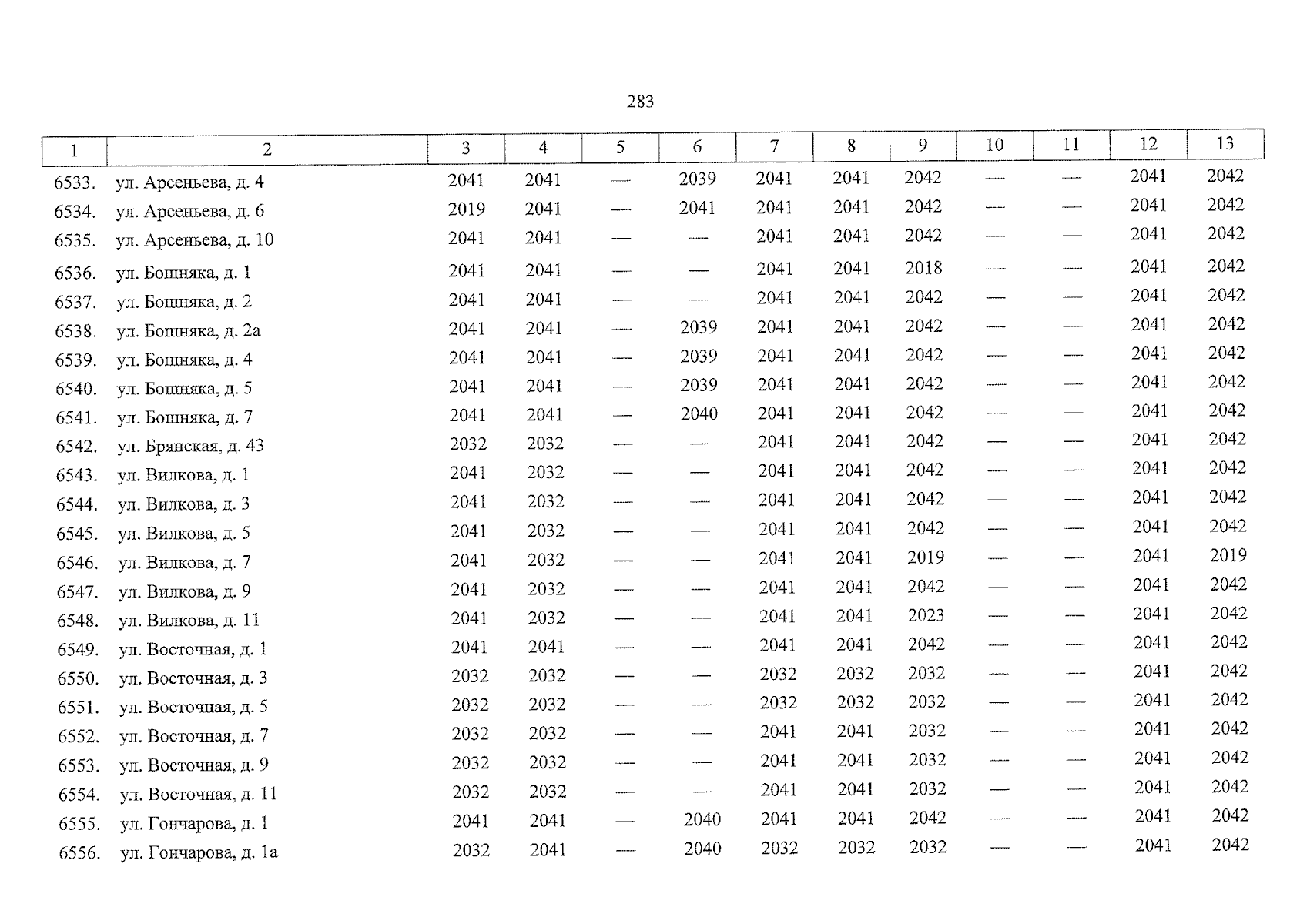 283

| 1 | 2 | 3 | 4 | 5 | 6 | 7 | 8 | 9 | 10 | 11 | 12 | 13 |
|---|---|---|---|---|---|---|---|---|---|---|---|---|
| 6533. | ул. Арсеньева, д. 4 | 2041 | 2041 | — | 2039 | 2041 | 2041 | 2042 | — | — | 2041 | 2042 |
| 6534. | ул. Арсеньева, д. 6 | 2019 | 2041 | — | 2041 | 2041 | 2041 | 2042 | — | — | 2041 | 2042 |
| 6535. | ул. Арсеньева, д. 10 | 2041 | 2041 | — | — | 2041 | 2041 | 2042 | — | — | 2041 | 2042 |
| 6536. | ул. Бошняка, д. 1 | 2041 | 2041 | — | — | 2041 | 2041 | 2018 | — | — | 2041 | 2042 |
| 6537. | ул. Бошняка, д. 2 | 2041 | 2041 | — | — | 2041 | 2041 | 2042 | — | — | 2041 | 2042 |
| 6538. | ул. Бошняка, д. 2а | 2041 | 2041 | — | 2039 | 2041 | 2041 | 2042 | — | — | 2041 | 2042 |
| 6539. | ул. Бошняка, д. 4 | 2041 | 2041 | — | 2039 | 2041 | 2041 | 2042 | — | — | 2041 | 2042 |
| 6540. | ул. Бошняка, д. 5 | 2041 | 2041 | — | 2039 | 2041 | 2041 | 2042 | — | — | 2041 | 2042 |
| 6541. | ул. Бошняка, д. 7 | 2041 | 2041 | — | 2040 | 2041 | 2041 | 2042 | — | — | 2041 | 2042 |
| 6542. | ул. Брянская, д. 43 | 2032 | 2032 | — | — | 2041 | 2041 | 2042 | — | — | 2041 | 2042 |
| 6543. | ул. Вилкова, д. 1 | 2041 | 2032 | — | — | 2041 | 2041 | 2042 | — | — | 2041 | 2042 |
| 6544. | ул. Вилкова, д. 3 | 2041 | 2032 | — | — | 2041 | 2041 | 2042 | — | — | 2041 | 2042 |
| 6545. | ул. Вилкова, д. 5 | 2041 | 2032 | — | — | 2041 | 2041 | 2042 | — | — | 2041 | 2042 |
| 6546. | ул. Вилкова, д. 7 | 2041 | 2032 | — | — | 2041 | 2041 | 2019 | — | — | 2041 | 2019 |
| 6547. | ул. Вилкова, д. 9 | 2041 | 2032 | — | — | 2041 | 2041 | 2042 | — | — | 2041 | 2042 |
| 6548. | ул. Вилкова, д. 11 | 2041 | 2032 | — | — | 2041 | 2041 | 2023 | — | — | 2041 | 2042 |
| 6549. | ул. Восточная, д. 1 | 2041 | 2041 | — | — | 2041 | 2041 | 2042 | — | — | 2041 | 2042 |
| 6550. | ул. Восточная, д. 3 | 2032 | 2032 | — | — | 2032 | 2032 | 2032 | — | — | 2041 | 2042 |
| 6551. | ул. Восточная, д. 5 | 2032 | 2032 | — | — | 2032 | 2032 | 2032 | — | — | 2041 | 2042 |
| 6552. | ул. Восточная, д. 7 | 2032 | 2032 | — | — | 2041 | 2041 | 2032 | — | — | 2041 | 2042 |
| 6553. | ул. Восточная, д. 9 | 2032 | 2032 | — | — | 2041 | 2041 | 2032 | — | — | 2041 | 2042 |
| 6554. | ул. Восточная, д. 11 | 2032 | 2032 | — | — | 2041 | 2041 | 2032 | — | — | 2041 | 2042 |
| 6555. | ул. Гончарова, д. 1 | 2041 | 2041 | — | 2040 | 2041 | 2041 | 2042 | — | — | 2041 | 2042 |
| 6556. | ул. Гончарова, д. 1а | 2032 | 2041 | — | 2040 | 2032 | 2032 | 2032 | — | — | 2041 | 2042 |